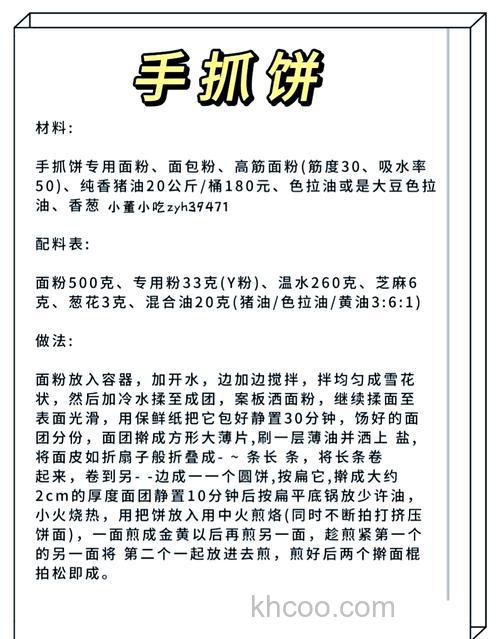 手抓饼

材料:

手抓饼专用面粉、面包粉、高筋面粉(筋度30、吸水率50)、纯香猪油20公斤/桶180元、色拉油或是大豆色拉油、香葱 小董小吃zyh39471

配料表:

面粉500克、专用粉33克(Y粉)、温水260克、芝麻6克、葱花3克、混合油20克(猪油/色拉油/黄油3:6:1)

做法:

面粉放入容器，加开水，边加边搅拌，拌均匀成雪花状，然后加冷水揉至成团，案板洒面粉，继续揉面至表面光滑，用保鲜纸把它包好静置30分钟，饧好的面团分份，面团擀成方形大薄片，刷一层薄油并洒上 盐，将面皮如折扇子般折叠成- ~ 条长 条，将长条卷起来，卷到另- -边成一一个圆饼,按扁它,擀成大约2cm的厚度面团静置10分钟后按扁平底锅放少许油，小火烧热，用把饼放入用中火煎烙(同时不断拍打挤压饼面)，一面煎成金黄以后再煎另一面，趁煎紧第一个的另一面将 第二个一起放进去煎，煎好后两个擀面棍拍松即成。

khcoo.com